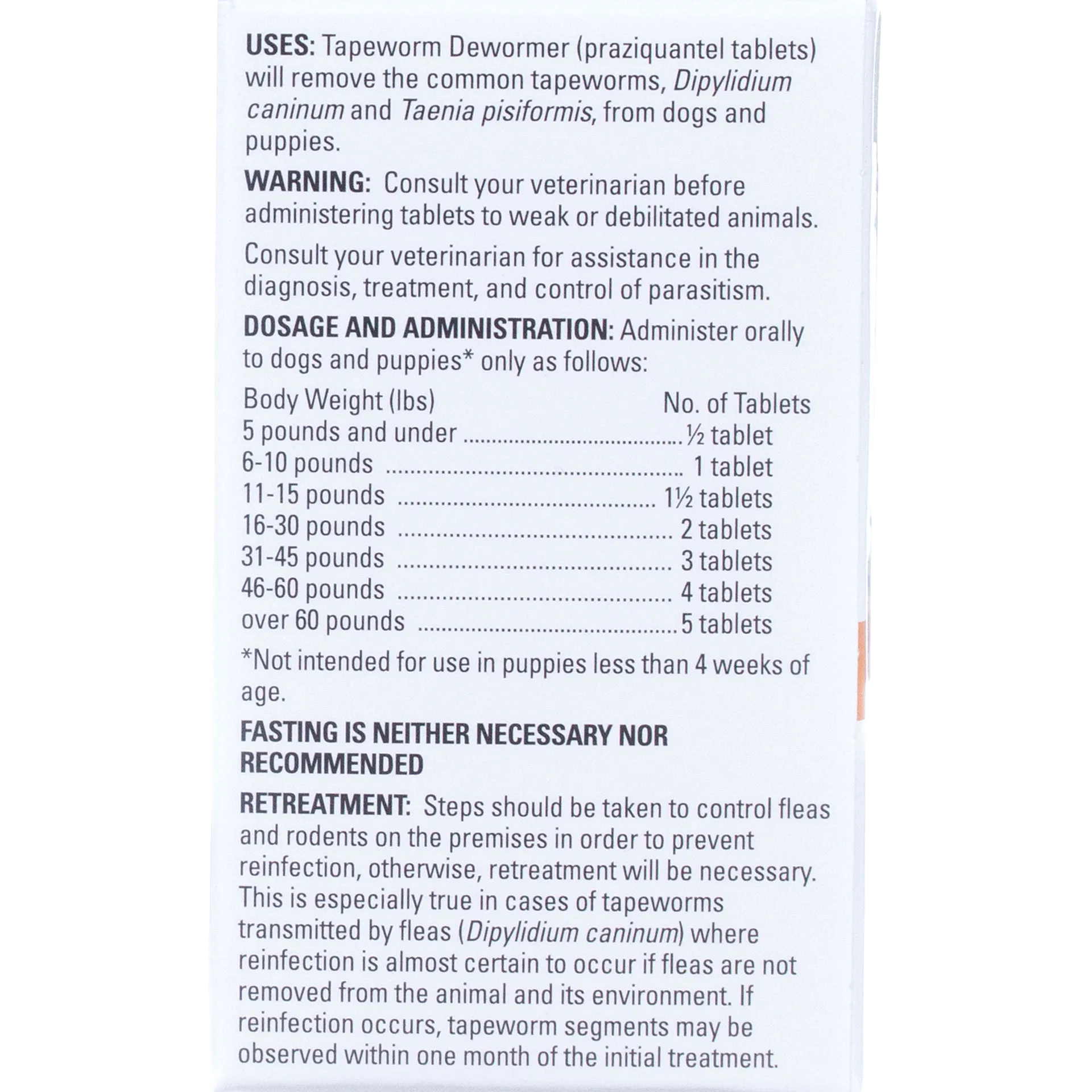 USES: Tapeworm Dewormer (praziquantel tablets) will remove the common tapeworms, Dipylidium caninum and Taenia pisiformis, from dogs and puppies.

WARNING: Consult your veterinarian before administering tablets to weak or debilitated animals.

Consult your veterinarian for assistance in the diagnosis, treatment, and control of parasitism.

DOSAGE AND ADMINISTRATION: Administer orally to dogs and puppies* only as follows:

| Body Weight (lbs) | No. of Tablets |
|---|---|
| 5 pounds and under | ½ tablet |
| 6-10 pounds | 1 tablet |
| 11-15 pounds | 1½ tablets |
| 16-30 pounds | 2 tablets |
| 31-45 pounds | 3 tablets |
| 46-60 pounds | 4 tablets |
| over 60 pounds | 5 tablets |

*Not intended for use in puppies less than 4 weeks of age.

FASTING IS NEITHER NECESSARY NOR RECOMMENDED

RETREATMENT: Steps should be taken to control fleas and rodents on the premises in order to prevent reinfection, otherwise, retreatment will be necessary. This is especially true in cases of tapeworms transmitted by fleas (Dipylidium caninum) where reinfection is almost certain to occur if fleas are not removed from the animal and its environment. If reinfection occurs, tapeworm segments may be observed within one month of the initial treatment.